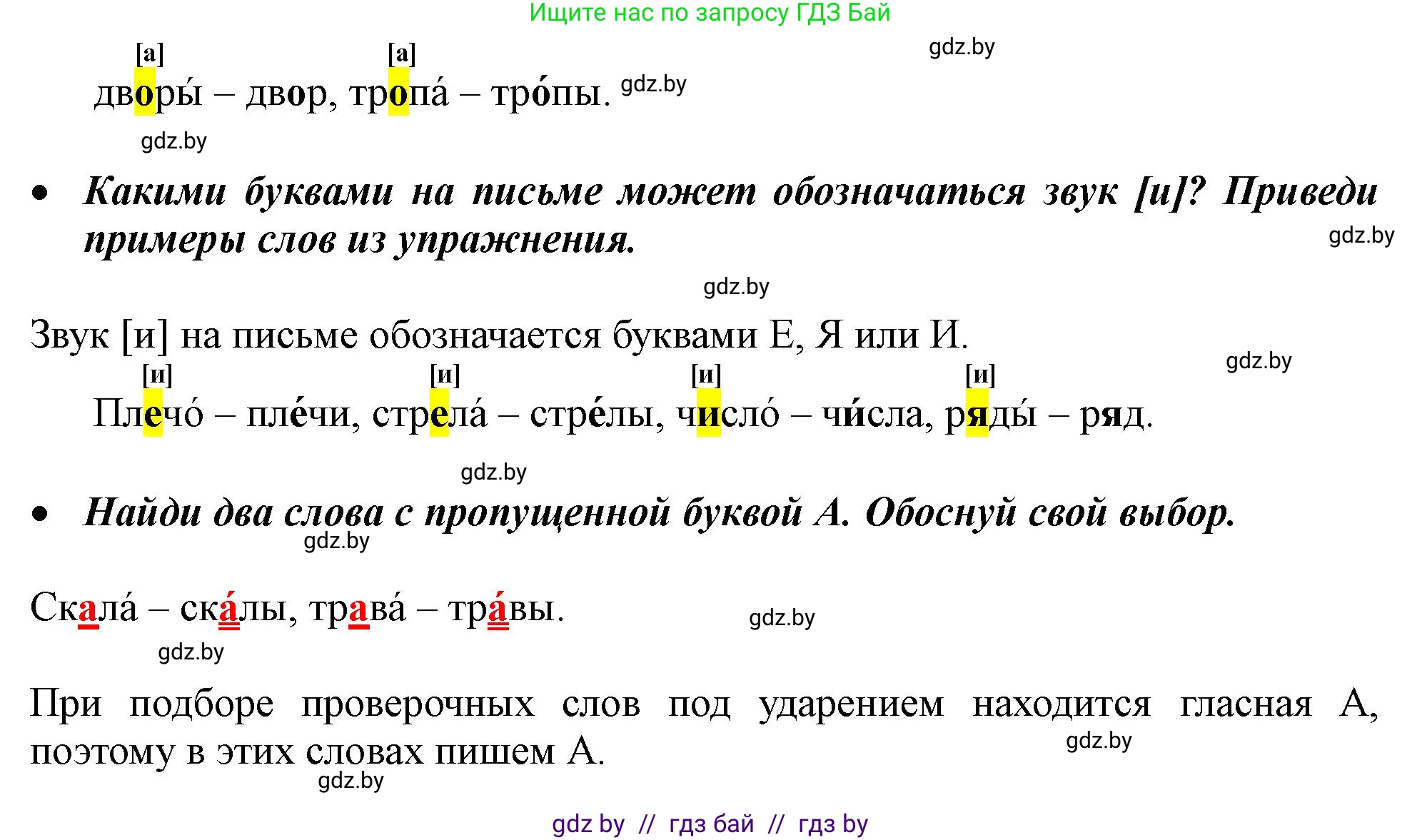 Ищите нас по запросу ГДЗ Бай

gdz.by

[а] [а]
дворы́ – двор, тропа́ – тро́пы. gdz.by

gdz.by

• Какими буквами на письме может обозначаться звук [и]? Приведи примеры слов из упражнения.

gdz.by

gdz.by

Звук [и] на письме обозначается буквами Е, Я или И.

gdz.by

[и] [и] [и] [и]
Плечо́ – пле́чи, стрела́ – стре́лы, число́ – чи́сла, ряды́ – ряд.

gdz.by

• Найди два слова с пропущенной буквой А. Обоснуй свой выбор.

gdz.by

Скала́ – ска́лы, трава́ – тра́вы. gdz.by

gdz.by

При подборе проверочных слов под ударением находится гласная А, поэтому в этих словах пишем А.

gdz.by

gdz.by

gdz by // гдз бай // гдз by